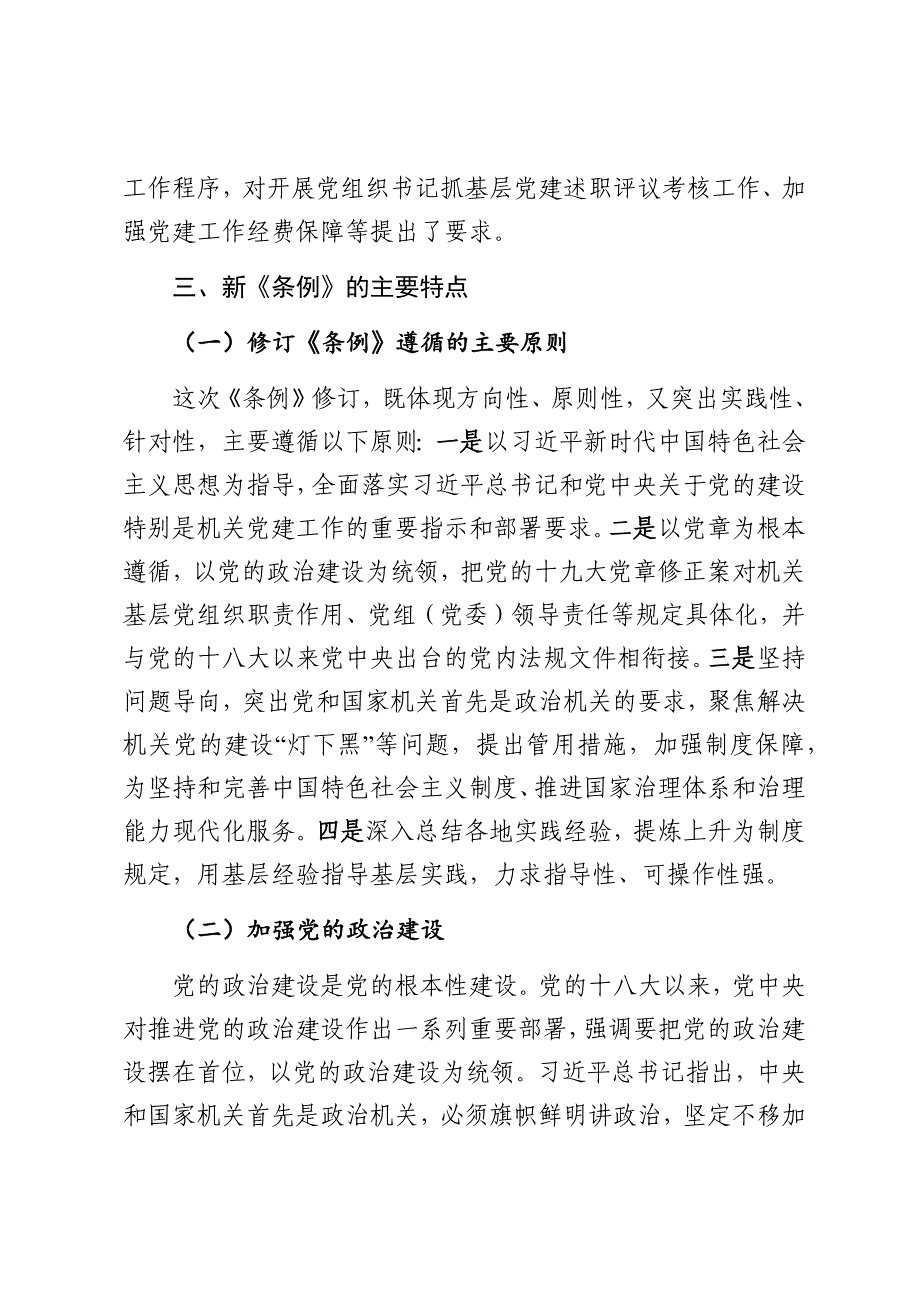 工作程序，对开展党组织书记抓基层党建述职评议考核工作、加强党建工作经费保障等提出了要求。

三、新《条例》的主要特点

（一）修订《条例》遵循的主要原则

这次《条例》修订，既体现方向性、原则性，又突出实践性、针对性，主要遵循以下原则：一是以习近平新时代中国特色社会主义思想为指导，全面落实习近平总书记和党中央关于党的建设特别是机关党建工作的重要指示和部署要求。二是以党章为根本遵循，以党的政治建设为统领，把党的十九大党章修正案对机关基层党组织职责作用、党组（党委）领导责任等规定具体化，并与党的十八大以来党中央出台的党内法规文件相衔接。三是坚持问题导向，突出党和国家机关首先是政治机关的要求，聚焦解决机关党的建设“灯下黑”等问题，提出管用措施，加强制度保障，为坚持和完善中国特色社会主义制度、推进国家治理体系和治理能力现代化服务。四是深入总结各地实践经验，提炼上升为制度规定，用基层经验指导基层实践，力求指导性、可操作性强。

（二）加强党的政治建设

党的政治建设是党的根本性建设。党的十八大以来，党中央对推进党的政治建设作出一系列重要部署，强调要把党的政治建设摆在首位，以党的政治建设为统领。习近平总书记指出，中央和国家机关首先是政治机关，必须旗帜鲜明讲政治，坚定不移加